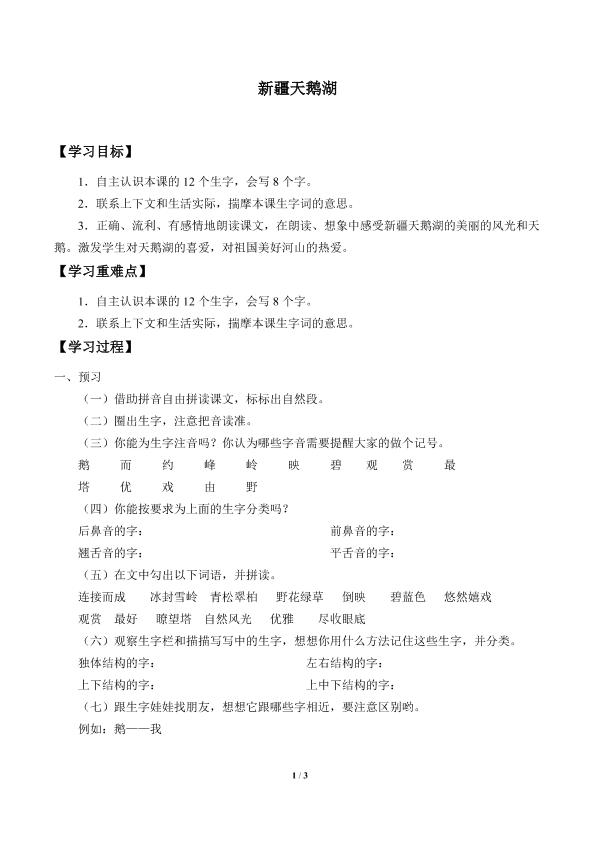 新疆天鹅湖

【学习目标】

1．自主认识本课的 12 个生字，会写 8 个字。

2．联系上下文和生活实际，揣摩本课生字词的意思。

3．正确、流利、有感情地朗读课文，在朗读、想象中感受新疆天鹅湖的美丽的风光和天鹅。激发学生对天鹅湖的喜爱，对祖国美好河山的热爱。

【学习重难点】

1．自主认识本课的 12 个生字，会写 8 个字。

2．联系上下文和生活实际，揣摩本课生字词的意思。

【学习过程】

一、预习

（一）借助拼音自由拼读课文，标标出自然段。

（二）圈出生字，注意把音读准。

（三）你能为生字注音吗？你认为哪些字音需要提醒大家的做个记号。

鹅　而　约　峰　岭　映　碧　观　赏　最

塔　优　戏　由　野

（四）你能按要求为上面的生字分类吗？

后鼻音的字：　　　　　　　　前鼻音的字：

翘舌音的字：　　　　　　　　平舌音的字：

（五）在文中勾出以下词语，并拼读。

连接而成　冰封雪岭　青松翠柏　野花绿草　倒映　碧蓝色　悠然嬉戏

观赏　最好　瞭望塔　自然风光　优雅　尽收眼底

（六）观察生字栏和描描写写中的生字，想想你用什么方法记住这些生字，并分类。

独体结构的字：　　　　　　　　左右结构的字：

上下结构的字：　　　　　　　　上中下结构的字：

（七）跟生字娃娃找朋友，想想它跟哪些字相近，要注意区别哟。

例如：鹅——我

1 / 3